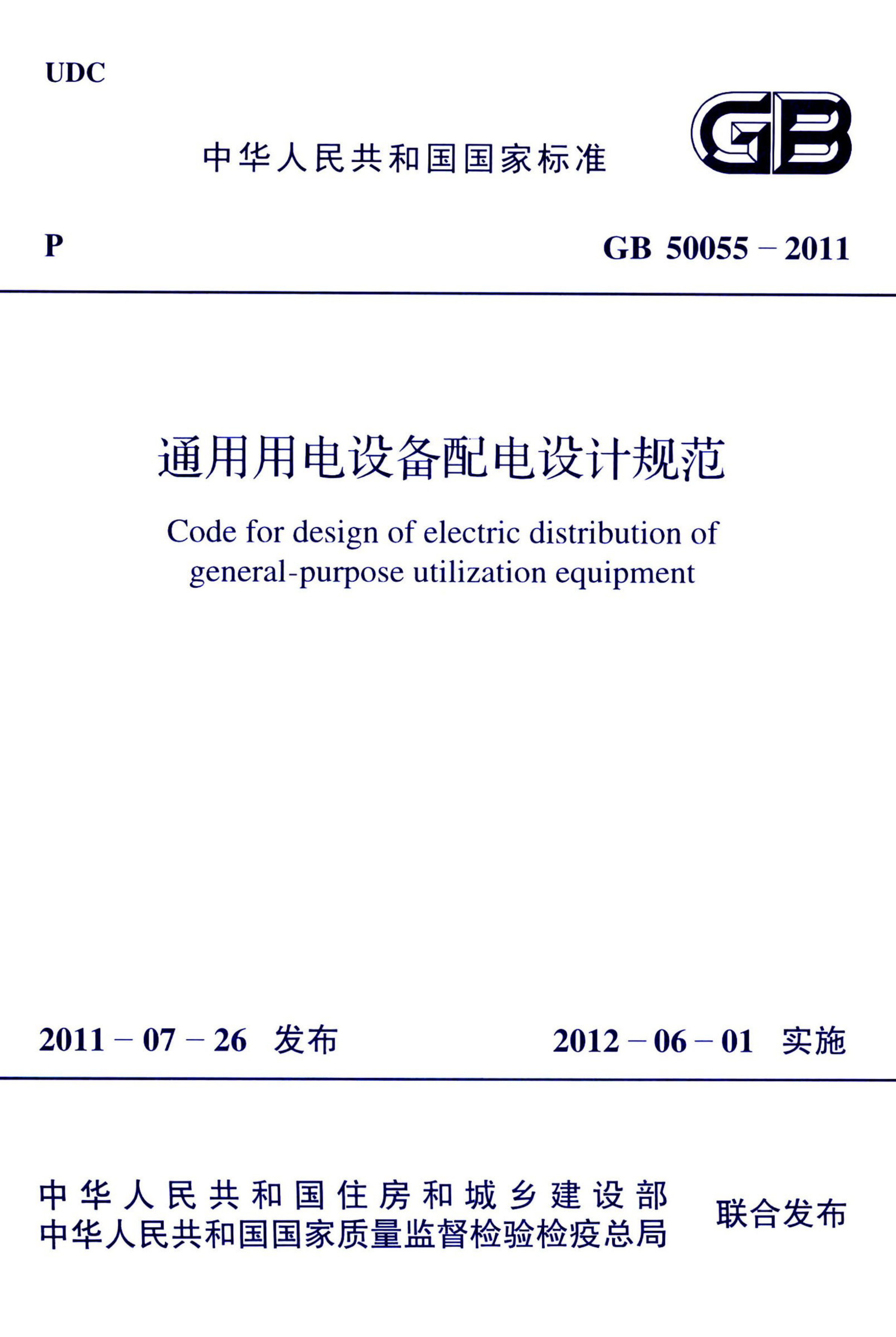 UDC

中华人民共和国国家标准

GB

P

GB 50055 – 2011

通用用电设备配电设计规范

Code for design of electric distribution of general-purpose utilization equipment

2011 – 07 – 26 发布

2012 – 06 – 01 实施

中华人民共和国住房和城乡建设部
中华人民共和国国家质量监督检验检疫总局

联合发布